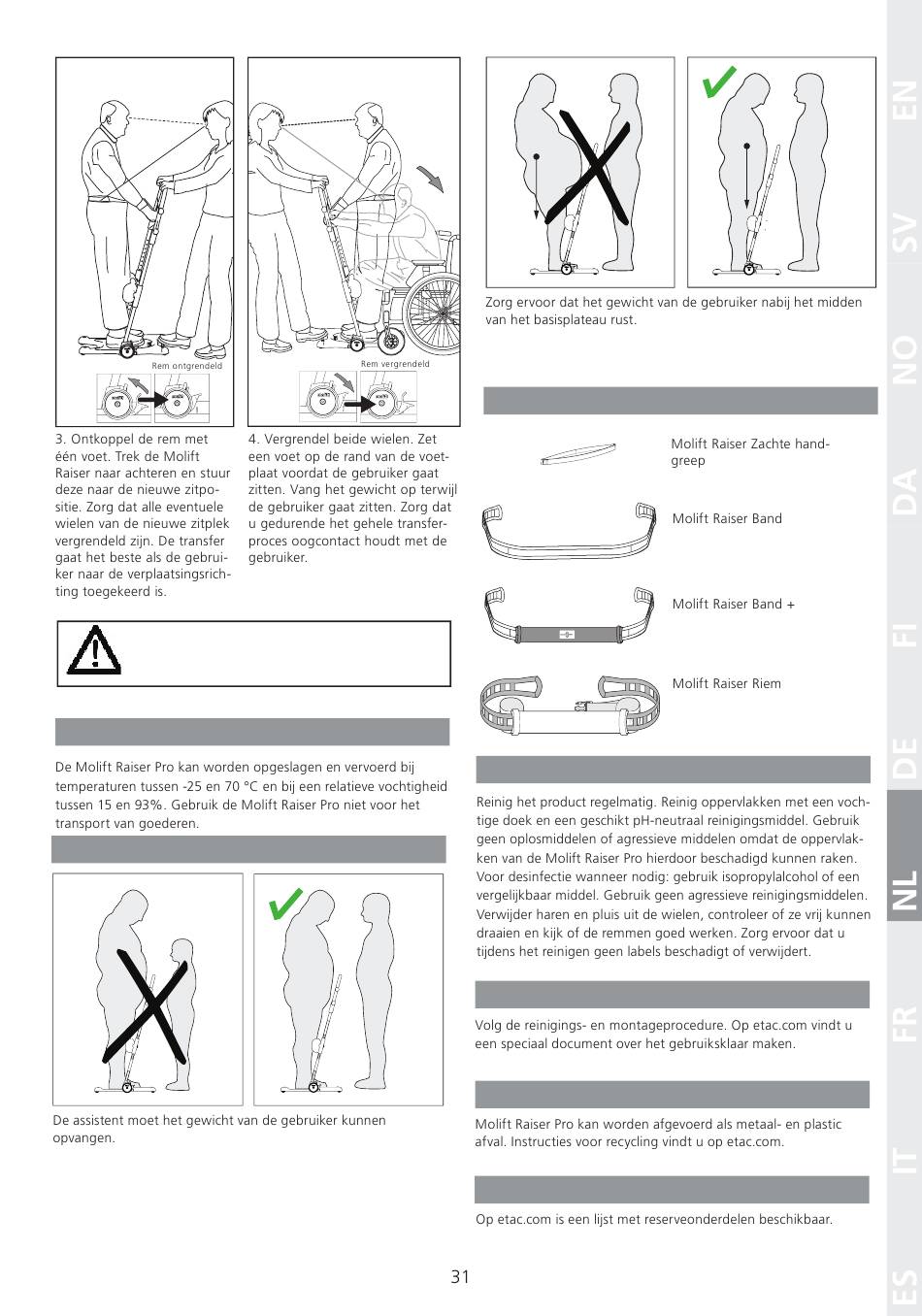 Rem ontgrendeld

3. Ontkoppel de rem met één voet. Trek de Molift Raiser naar achteren en stuur deze naar de nieuwe zitpositie. Zorg dat alle eventuele wielen van de nieuwe zitplek vergrendeld zijn. De transfer gaat het beste als de gebruiker naar de verplaatsingsrichting toegekeerd is.

Rem vergrendeld

4. Vergrendel beide wielen. Zet een voet op de rand van de voetplaat voordat de gebruiker gaat zitten. Vang het gewicht op terwijl de gebruiker gaat zitten. Zorg dat u gedurende het gehele transferproces oogcontact houdt met de gebruiker.

De Molift Raiser Pro kan worden opgeslagen en vervoerd bij temperaturen tussen -25 en 70 °C en bij een relatieve vochtigheid tussen 15 en 93%. Gebruik de Molift Raiser Pro niet voor het transport van goederen.

De assistent moet het gewicht van de gebruiker kunnen opvangen.

Zorg ervoor dat het gewicht van de gebruiker nabij het midden van het basisplateau rust.

Molift Raiser Zachte handgreep

Molift Raiser Band

Molift Raiser Band +

Molift Raiser Riem

Reinig het product regelmatig. Reinig oppervlakken met een vochtige doek en een geschikt pH-neutraal reinigingsmiddel. Gebruik geen oplosmiddelen of agressieve middelen omdat de oppervlakken van de Molift Raiser Pro hierdoor beschadigd kunnen raken. Voor desinfectie wanneer nodig: gebruik isopropylalcohol of een vergelijkbaar middel. Gebruik geen agressieve reinigingsmiddelen. Verwijder haren en pluis uit de wielen, controleer of ze vrij kunnen draaien en kijk of de remmen goed werken. Zorg ervoor dat u tijdens het reinigen geen labels beschadigt of verwijdert.

Volg de reinigings- en montageprocedure. Op etac.com vindt u een speciaal document over het gebruiksklaar maken.

Molift Raiser Pro kan worden afgevoerd als metaal- en plastic afval. Instructies voor recycling vindt u op etac.com.

Op etac.com is een lijst met reserveonderdelen beschikbaar.

31

EN
SV
NO
DA
FI
DE
NL
FR
IT
ES